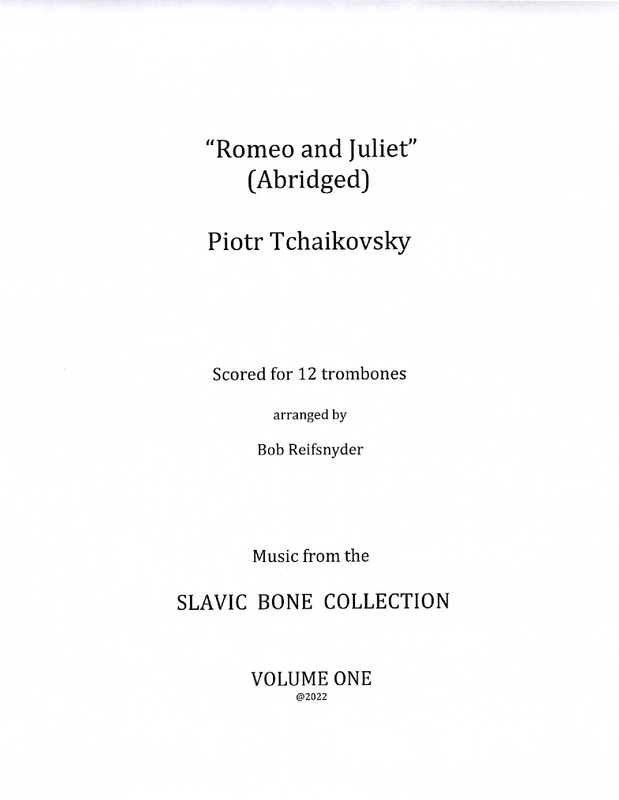 "Romeo and Juliet"
(Abridged)

Piotr Tchaikovsky

Scored for 12 trombones

arranged by

Bob Reifsnyder

Music from the

SLAVIC BONE COLLECTION

VOLUME ONE
@2022